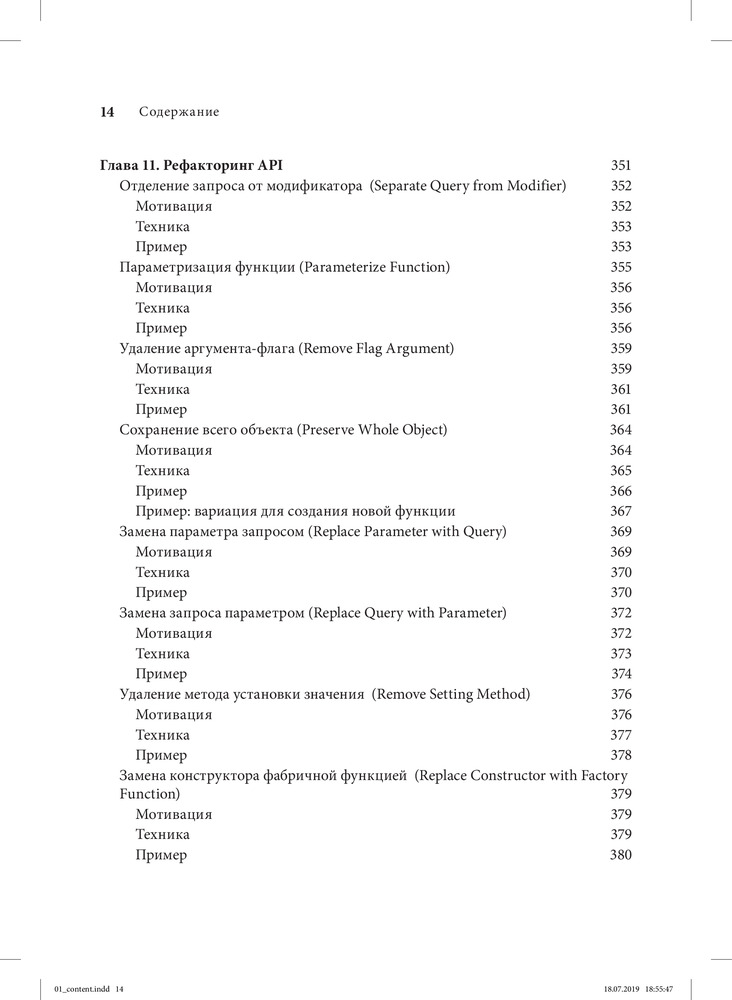 14 Содержание

Глава 11. Рефакторинг API 351
Отделение запроса от модификатора (Separate Query from Modifier) 352
Мотивация 352
Техника 353
Пример 353
Параметризация функции (Parameterize Function) 355
Мотивация 356
Техника 356
Пример 356
Удаление аргумента-флага (Remove Flag Argument) 359
Мотивация 359
Техника 361
Пример 361
Сохранение всего объекта (Preserve Whole Object) 364
Мотивация 364
Техника 365
Пример 366
Пример: вариация для создания новой функции 367
Замена параметра запросом (Replace Parameter with Query) 369
Мотивация 369
Техника 370
Пример 370
Замена запроса параметром (Replace Query with Parameter) 372
Мотивация 372
Техника 373
Пример 374
Удаление метода установки значения (Remove Setting Method) 376
Мотивация 376
Техника 377
Пример 378
Замена конструктора фабричной функцией (Replace Constructor with Factory Function) 379
Мотивация 379
Техника 379
Пример 380

01_content.indd 14 18.07.2019 18:55:47